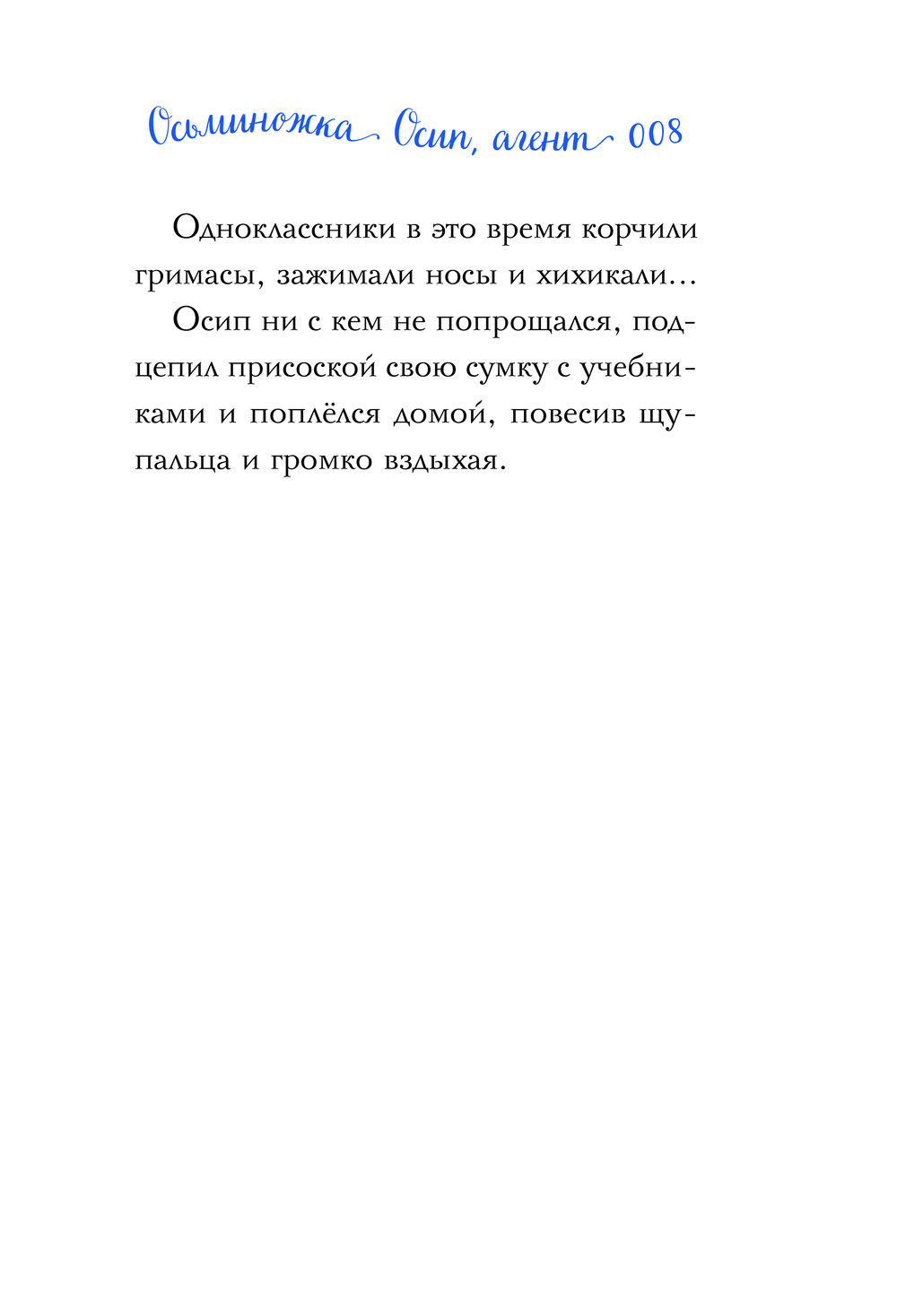 Осьминожка Осип, агент 008

Одноклассники в это время корчили гримасы, зажимали носы и хихикали...

Осип ни с кем не попрощался, подцепил присоской свою сумку с учебниками и поплёлся домой, повесив щупальца и громко вздыхая.